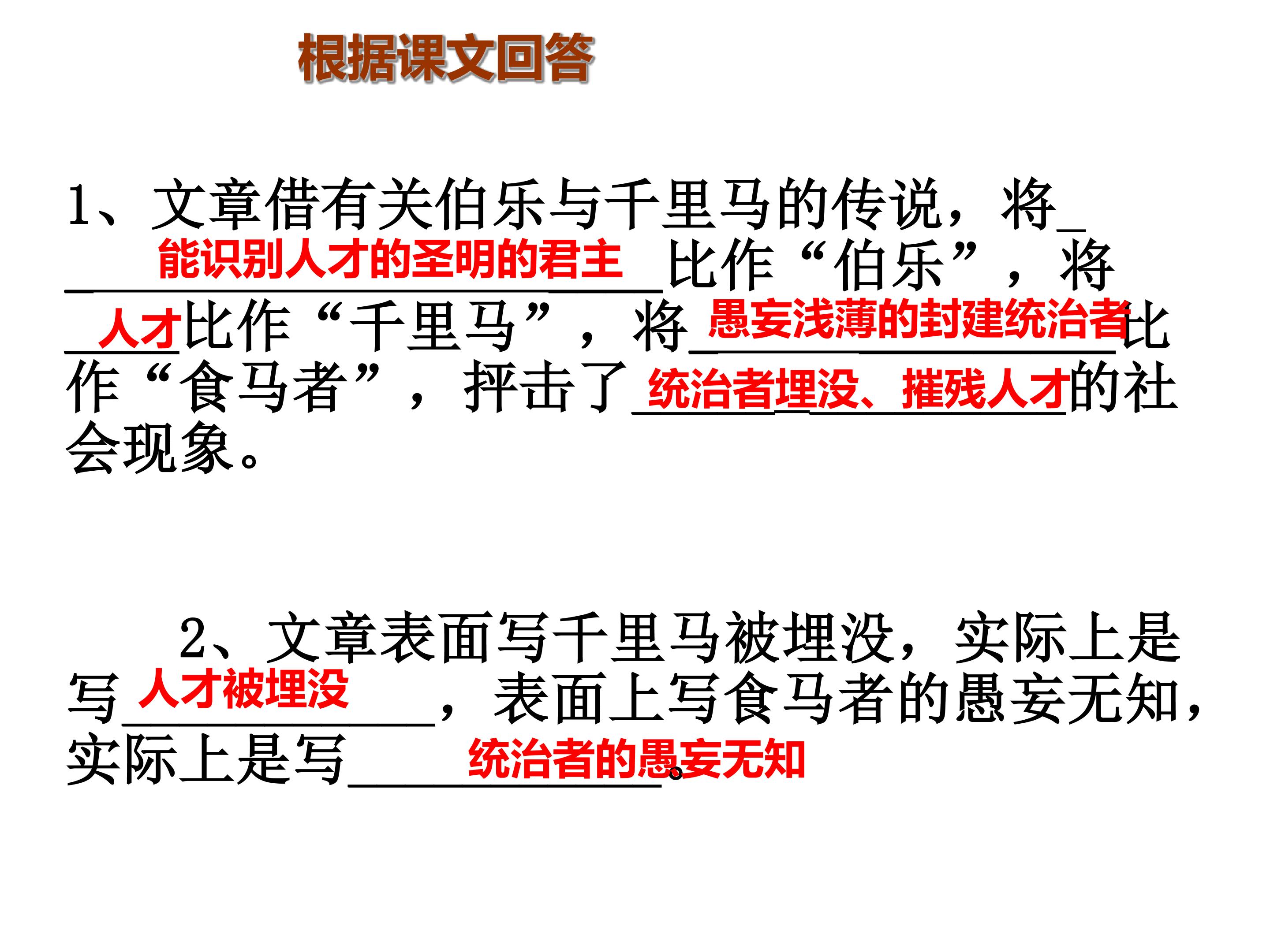 根据课文回答

1、文章借有关伯乐与千里马的传说，将能识别人才的圣明的君主比作“伯乐”，将人才比作“千里马”，将愚妄浅薄的封建统治者比作“食马者”，抨击了统治者埋没、摧残人才的社会现象。

2、文章表面写千里马被埋没，实际上是写人才被埋没，表面上写食马者的愚妄无知，实际上是写统治者的愚妄无知。